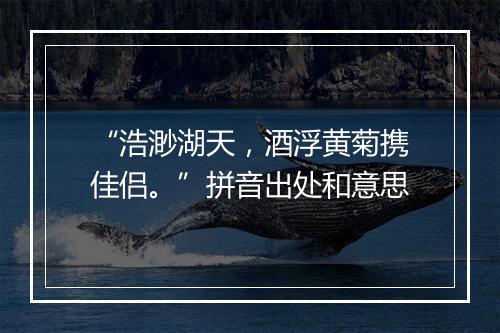 “浩渺湖天，酒浮黄菊携佳侣。”拼音出处和意思